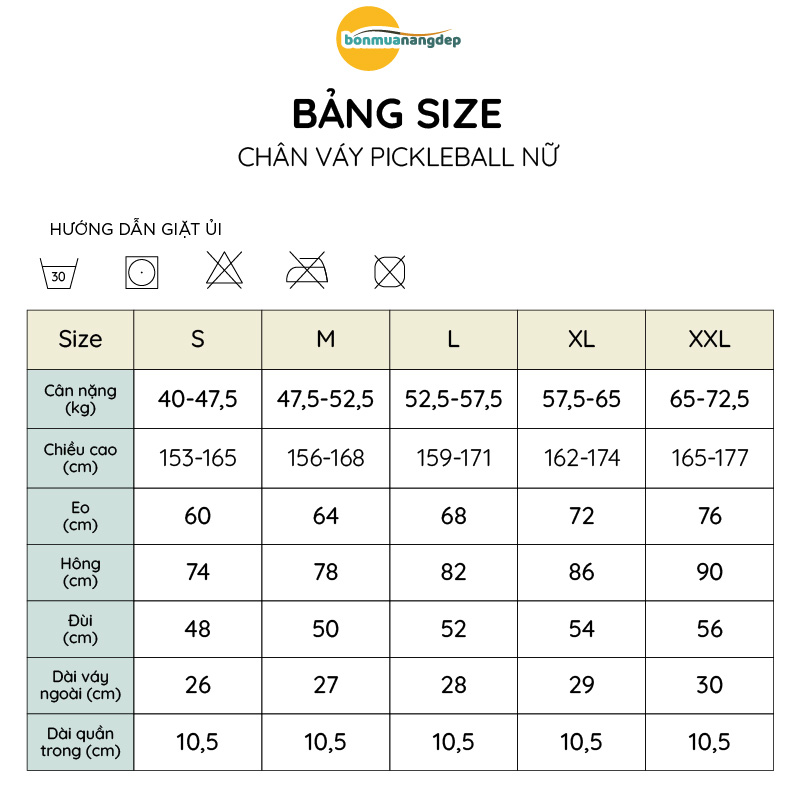 bonmuanangdep

BẢNG SIZE

CHÂN VÁY PICKLEBALL NỮ

HƯỚNG DẪN GIẶT ỦI

30

| Size | S | M | L | XL | XXL |
|---|---|---|---|---|---|
| Cân nặng (kg) | 40-47,5 | 47,5-52,5 | 52,5-57,5 | 57,5-65 | 65-72,5 |
| Chiều cao (cm) | 153-165 | 156-168 | 159-171 | 162-174 | 165-177 |
| Eo (cm) | 60 | 64 | 68 | 72 | 76 |
| Hông (cm) | 74 | 78 | 82 | 86 | 90 |
| Đùi (cm) | 48 | 50 | 52 | 54 | 56 |
| Dài váy ngoài (cm) | 26 | 27 | 28 | 29 | 30 |
| Dài quần trong (cm) | 10,5 | 10,5 | 10,5 | 10,5 | 10,5 |